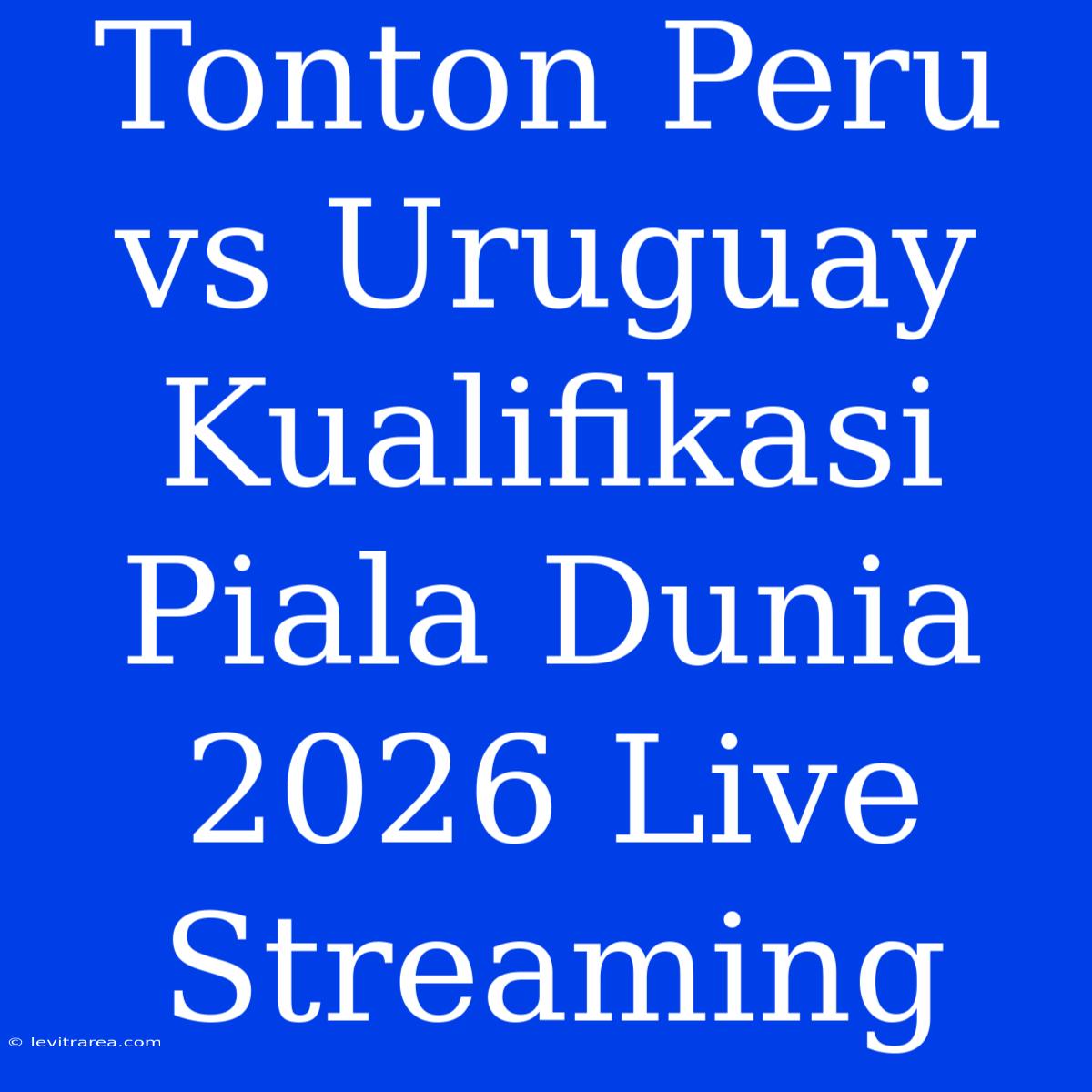 Tonton Peru vs Uruguay Kualifikasi Piala Dunia 2026 Live Streaming

© levitrarea.com